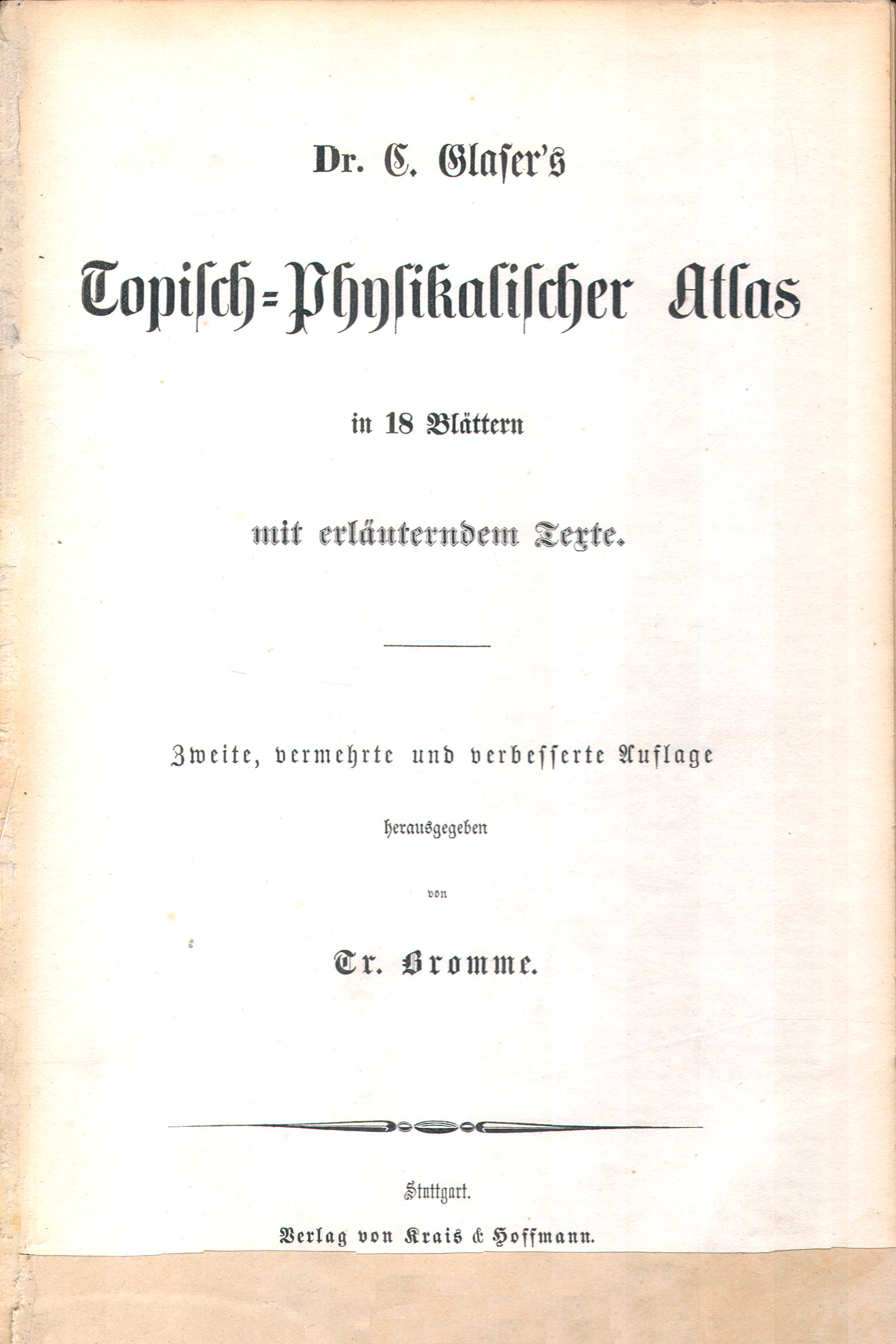 Dr. C. Glaser's

Topisch-Physikalischer Atlas

in 18 Blättern

mit erläuterndem Texte.

Zweite, vermehrte und verbesserte Auflage

herausgegeben

von

Tr. Bromme.

Stuttgart.

Verlag von Krais & Hoffmann.